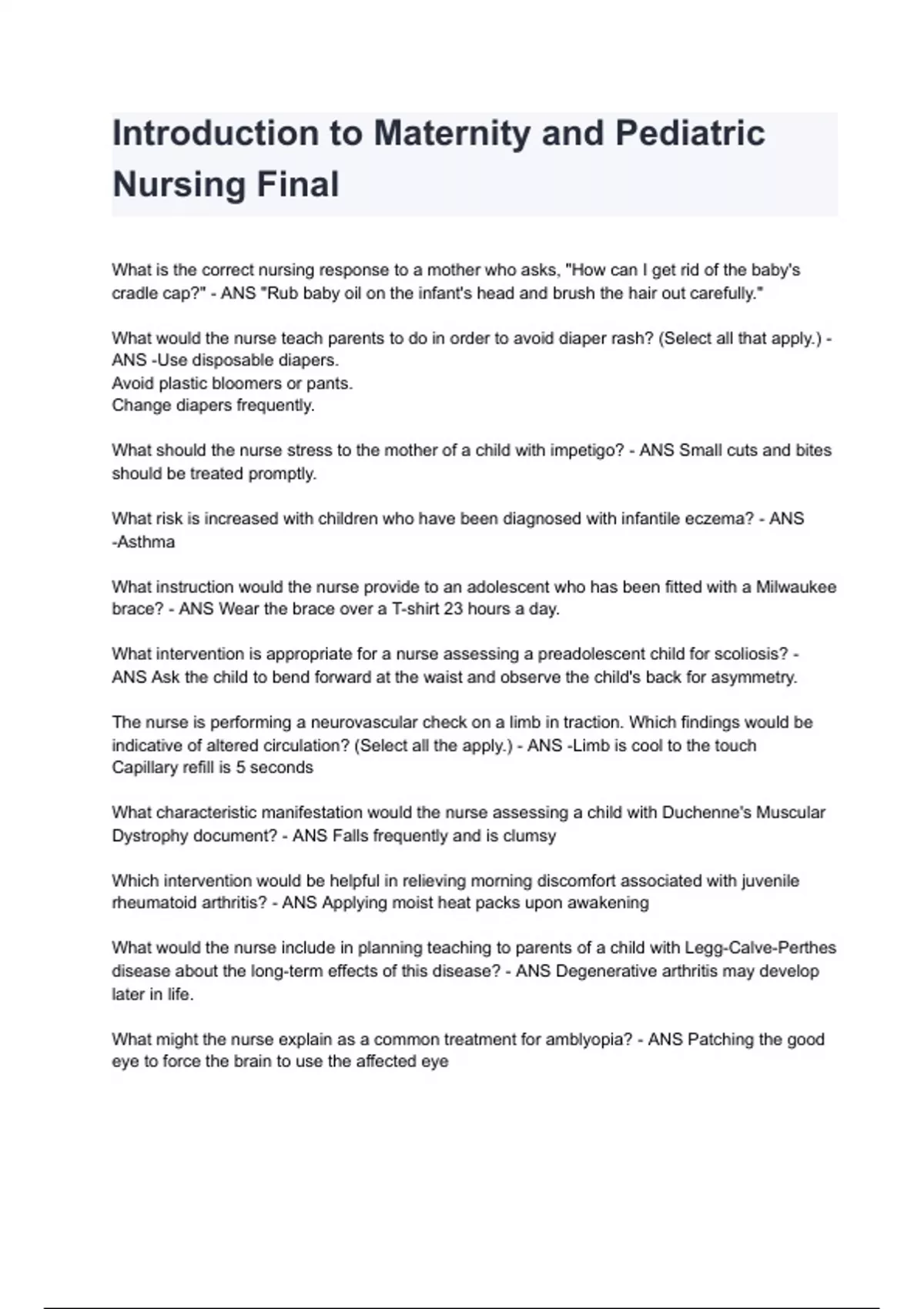 Introduction to Maternity and Pediatric Nursing Final

What is the correct nursing response to a mother who asks, "How can I get rid of the baby's cradle cap?" - ANS "Rub baby oil on the infant's head and brush the hair out carefully."

What would the nurse teach parents to do in order to avoid diaper rash? (Select all that apply.) - ANS -Use disposable diapers.
Avoid plastic bloomers or pants.
Change diapers frequently.

What should the nurse stress to the mother of a child with impetigo? - ANS Small cuts and bites should be treated promptly.

What risk is increased with children who have been diagnosed with infantile eczema? - ANS -Asthma

What instruction would the nurse provide to an adolescent who has been fitted with a Milwaukee brace? - ANS Wear the brace over a T-shirt 23 hours a day.

What intervention is appropriate for a nurse assessing a preadolescent child for scoliosis? - ANS Ask the child to bend forward at the waist and observe the child's back for asymmetry.

The nurse is performing a neurovascular check on a limb in traction. Which findings would be indicative of altered circulation? (Select all the apply.) - ANS -Limb is cool to the touch
Capillary refill is 5 seconds

What characteristic manifestation would the nurse assessing a child with Duchenne's Muscular Dystrophy document? - ANS Falls frequently and is clumsy

Which intervention would be helpful in relieving morning discomfort associated with juvenile rheumatoid arthritis? - ANS Applying moist heat packs upon awakening

What would the nurse include in planning teaching to parents of a child with Legg-Calve-Perthes disease about the long-term effects of this disease? - ANS Degenerative arthritis may develop later in life.

What might the nurse explain as a common treatment for amblyopia? - ANS Patching the good eye to force the brain to use the affected eye